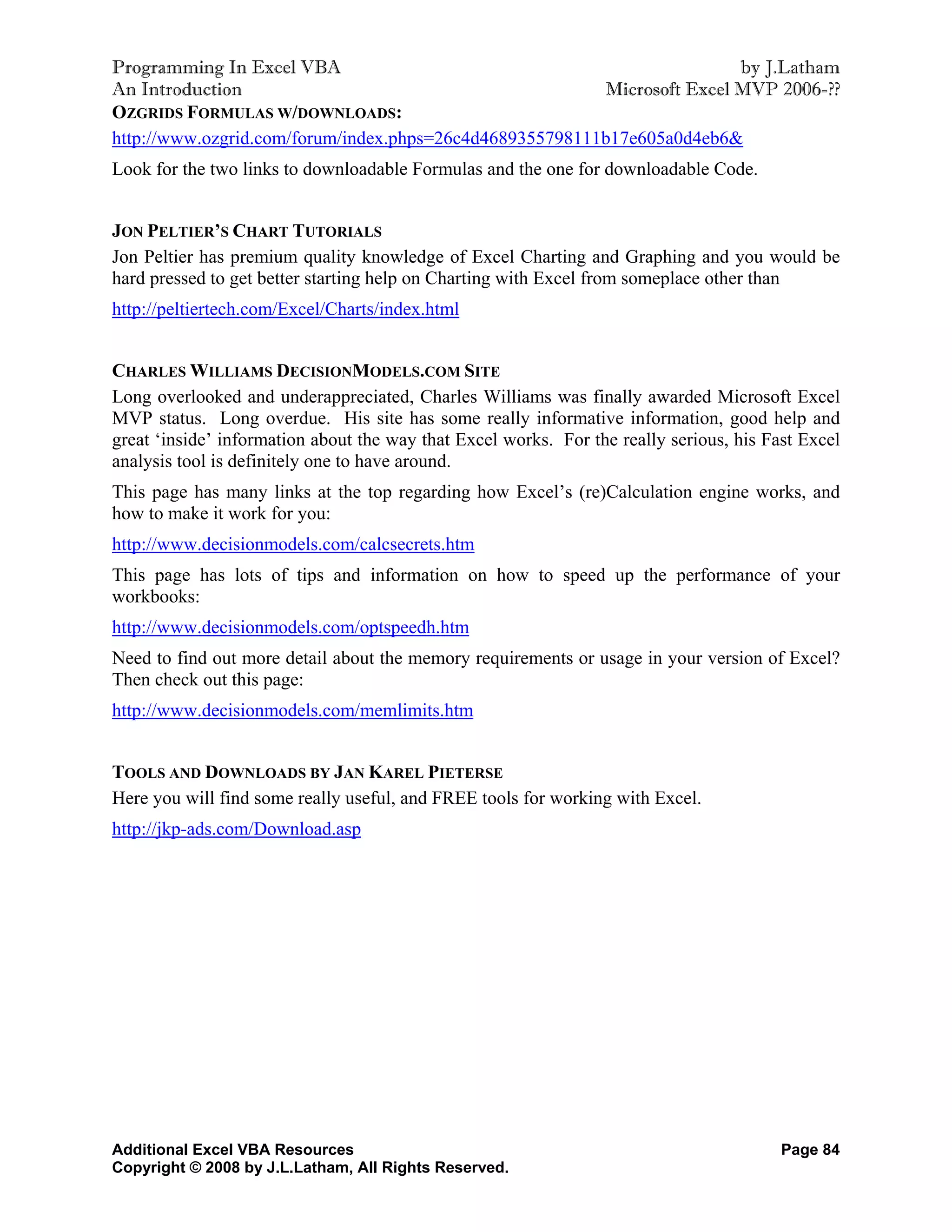 Programming In Excel VBA
An Introduction

by J.Latham
Microsoft Excel MVP 2006-??

OZGRIDS FORMULAS W/DOWNLOADS:
http://www.ozgrid.com/forum/index.phps=26c4d4689355798111b17e605a0d4eb6&

Look for the two links to downloadable Formulas and the one for downloadable Code.

JON PELTIER'S CHART TUTORIALS
Jon Peltier has premium quality knowledge of Excel Charting and Graphing and you would be hard pressed to get better starting help on Charting with Excel from someplace other than

http://peltiertech.com/Excel/Charts/index.html

CHARLES WILLIAMS DECISIONMODELS.COM SITE
Long overlooked and underappreciated, Charles Williams was finally awarded Microsoft Excel MVP status. Long overdue. His site has some really informative information, good help and great 'inside' information about the way that Excel works. For the really serious, his Fast Excel analysis tool is definitely one to have around.

This page has many links at the top regarding how Excel's (re)Calculation engine works, and how to make it work for you:

http://www.decisionmodels.com/calcsecrets.htm

This page has lots of tips and information on how to speed up the performance of your workbooks:

http://www.decisionmodels.com/optspeedh.htm

Need to find out more detail about the memory requirements or usage in your version of Excel? Then check out this page:

http://www.decisionmodels.com/memlimits.htm

TOOLS AND DOWNLOADS BY JAN KAREL PIETERSE
Here you will find some really useful, and FREE tools for working with Excel.

http://jkp-ads.com/Download.asp

Additional Excel VBA Resources
Copyright © 2008 by J.L.Latham, All Rights Reserved.

Page 84